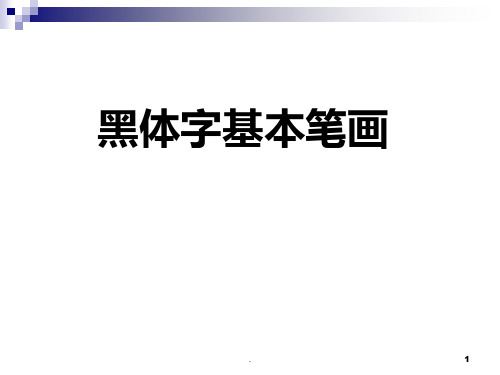 黑体字基本笔画

.

1